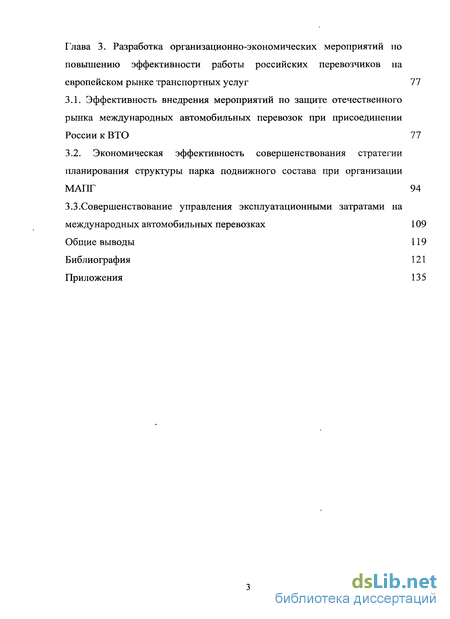 Глава 3. Разработка организационно-экономических мероприятий по повышению эффективности работы российских перевозчиков на европейском рынке транспортных услуг 77

3.1. Эффективность внедрения мероприятий по защите отечественного рынка международных автомобильных перевозок при присоединении России к ВТО 77

3.2. Экономическая эффективность совершенствования стратегии планирования структуры парка подвижного состава при организации МАПГ 94

3.3.Совершенствование управления эксплуатационными затратами на международных автомобильных перевозках 109

Общие выводы 119

Библиография 121

Приложения 135

3

dsLib.net
библиотека диссертаций